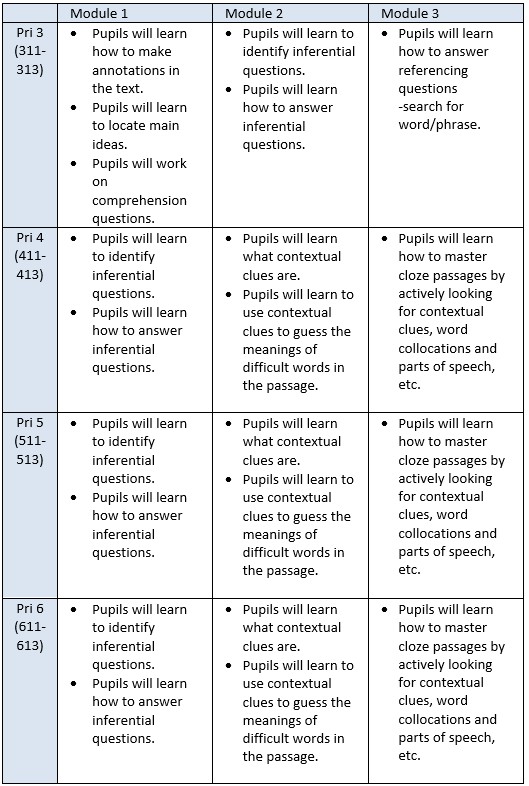 | | Module 1 | Module 2 | Module 3 |
|---|---|---|---|
| Pri 3 (311-313) | • Pupils will learn how to make annotations in the text. • Pupils will learn to locate main ideas. • Pupils will work on comprehension questions. | • Pupils will learn to identify inferential questions. • Pupils will learn how to answer inferential questions. | • Pupils will learn how to answer referencing questions -search for word/phrase. |
| Pri 4 (411-413) | • Pupils will learn to identify inferential questions. • Pupils will learn how to answer inferential questions. | • Pupils will learn what contextual clues are. • Pupils will learn to use contextual clues to guess the meanings of difficult words in the passage. | • Pupils will learn how to master cloze passages by actively looking for contextual clues, word collocations and parts of speech, etc. |
| Pri 5 (511-513) | • Pupils will learn to identify inferential questions. • Pupils will learn how to answer inferential questions. | • Pupils will learn what contextual clues are. • Pupils will learn to use contextual clues to guess the meanings of difficult words in the passage. | • Pupils will learn how to master cloze passages by actively looking for contextual clues, word collocations and parts of speech, etc. |
| Pri 6 (611-613) | • Pupils will learn to identify inferential questions. • Pupils will learn how to answer inferential questions. | • Pupils will learn what contextual clues are. • Pupils will learn to use contextual clues to guess the meanings of difficult words in the passage. | • Pupils will learn how to master cloze passages by actively looking for contextual clues, word collocations and parts of speech, etc. |